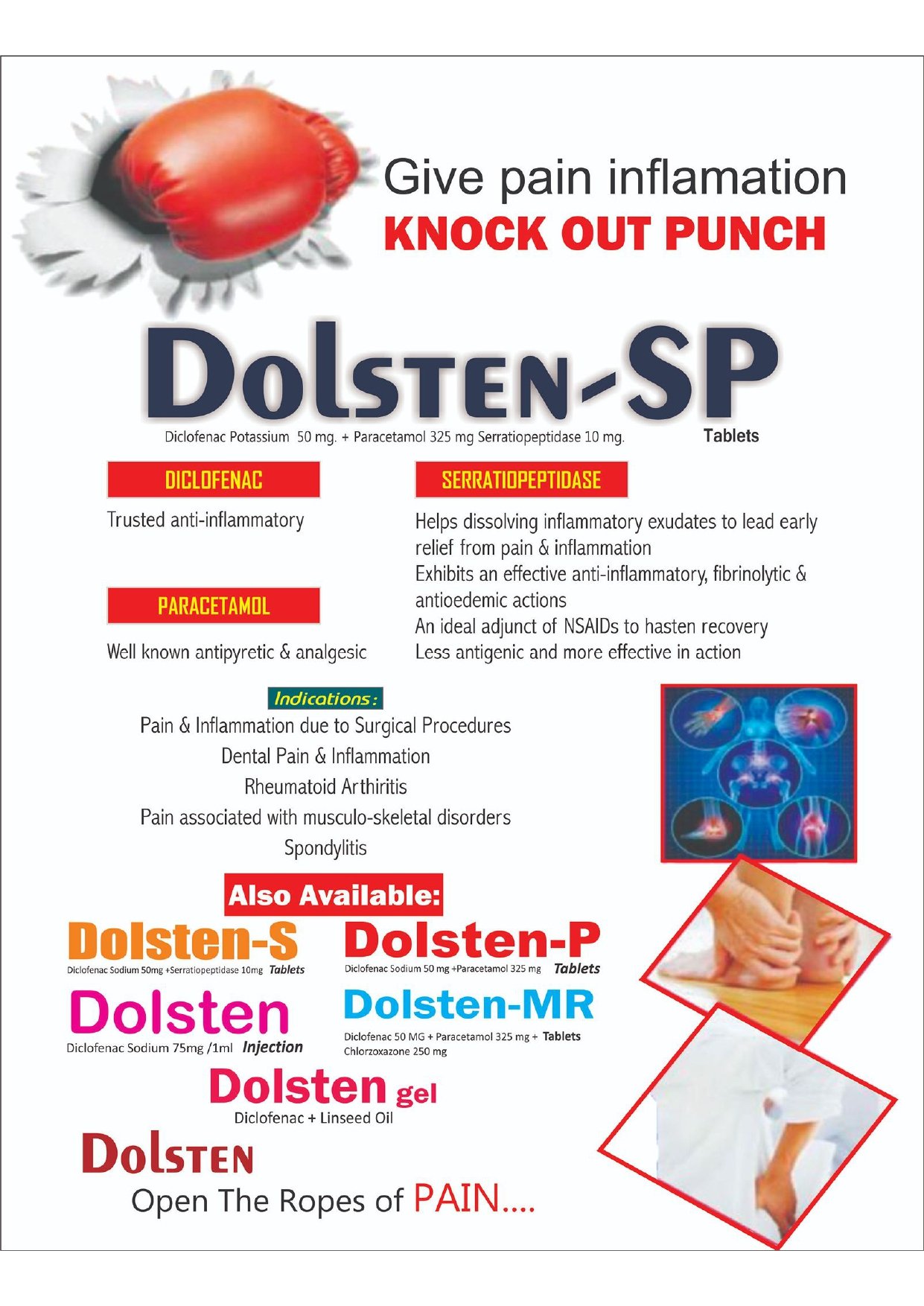 Give pain inflamation
KNOCK OUT PUNCH

DOLSTEN-SP

Diclofenac Potassium 50 mg. + Paracetamol 325 mg Serratiopeptidase 10 mg. Tablets

DICLOFENAC

Trusted anti-inflammatory

PARACETAMOL

Well known antipyretic & analgesic

SERRATIOPEPTIDASE

Helps dissolving inflammatory exudates to lead early relief from pain & inflammation
Exhibits an effective anti-inflammatory, fibrinolytic & antioedemic actions
An ideal adjunct of NSAIDs to hasten recovery
Less antigenic and more effective in action

Indications:
Pain & Inflammation due to Surgical Procedures
Dental Pain & Inflammation
Rheumatoid Arthiritis
Pain associated with musculo-skeletal disorders
Spondylitis

Also Available:

Dolsten-S
Diclofenac Sodium 50mg +Serratiopeptidase 10mg Tablets

Dolsten-P
Diclofenac Sodium 50 mg +Paracetamol 325 mg Tablets

Dolsten
Diclofenac Sodium 75mg /1ml Injection

Dolsten-MR
Diclofenac 50 MG + Paracetamol 325 mg + Tablets
Chlorzoxazone 250 mg

Dolsten gel
Diclofenac + Linseed Oil

DOLSTEN
Open The Ropes of PAIN....